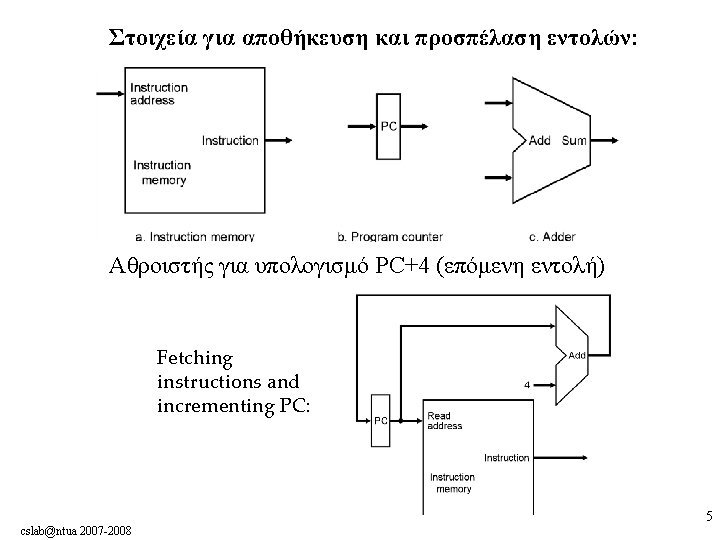 Στοιχεία για αποθήκευση και προσπέλαση εντολών:

Instruction address

Instruction

Instruction memory

PC

Add Sum

a. Instruction memory

b. Program counter

c. Adder

Αθροιστής για υπολογισμό PC+4 (επόμενη εντολή)

Fetching instructions and incrementing PC:

Add

4

PC

Read address

Instruction

Instruction memory

cslab@ntua 2007-2008

5